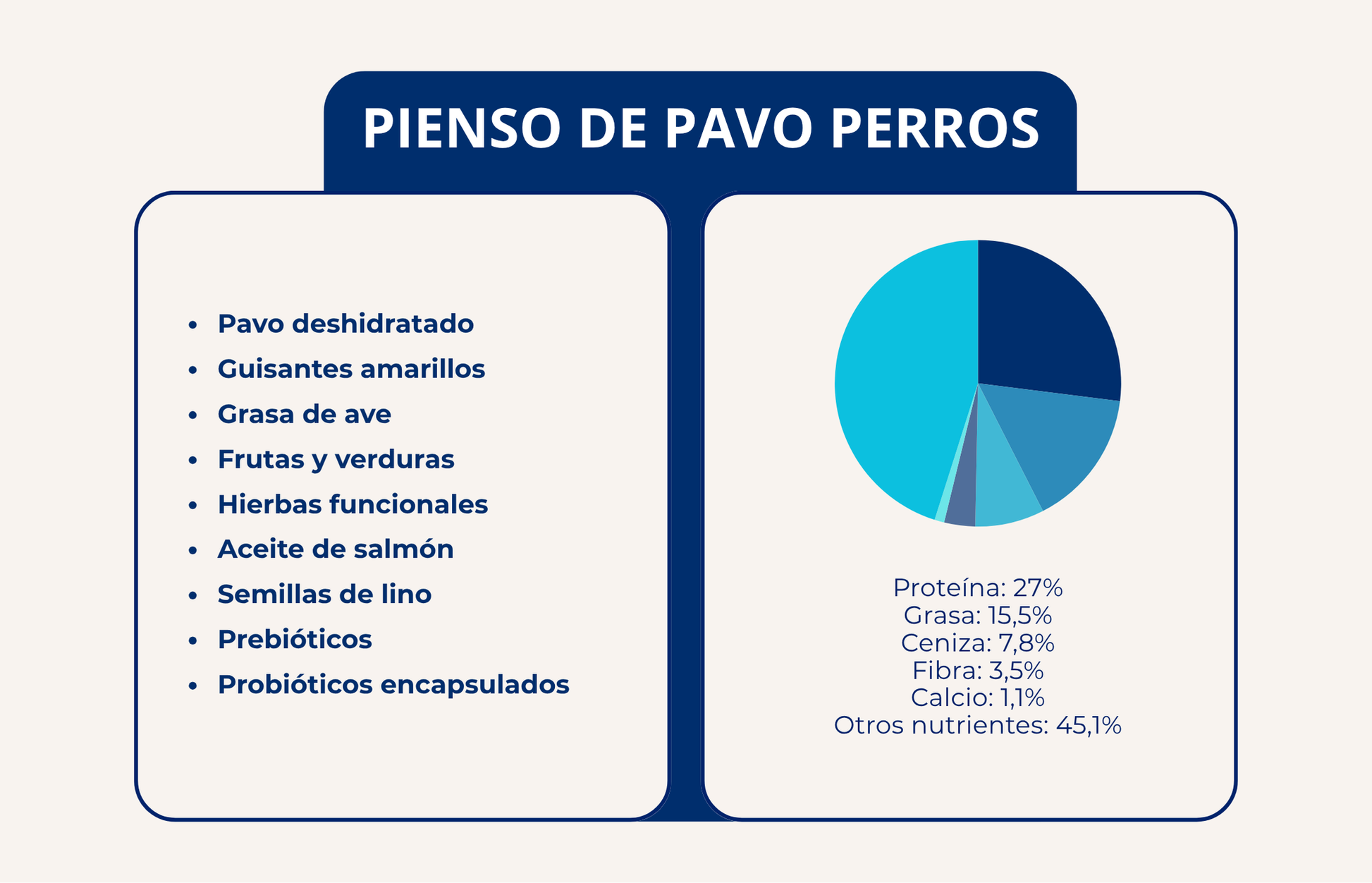 PIENSO DE PAVO PERROS

- Pavo deshidratado
- Guisantes amarillos
- Grasa de ave
- Frutas y verduras
- Hierbas funcionales
- Aceite de salmón
- Semillas de lino
- Prebióticos
- Probióticos encapsulados

Proteína: 27%
Grasa: 15,5%
Ceniza: 7,8%
Fibra: 3,5%
Calcio: 1,1%
Otros nutrientes: 45,1%